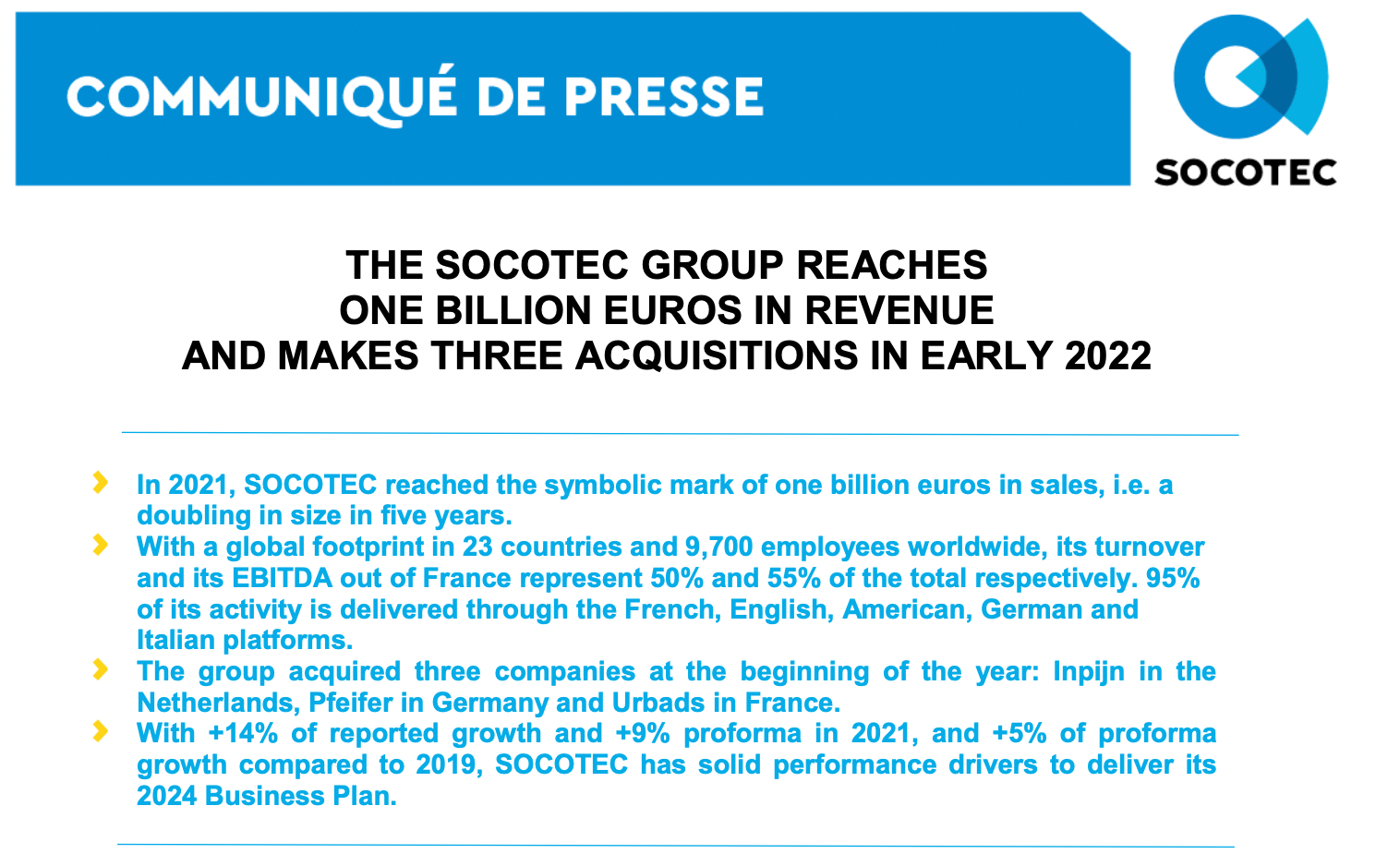 COMMUNIQUÉ DE PRESSE

SOCOTEC

THE SOCOTEC GROUP REACHES
ONE BILLION EUROS IN REVENUE
AND MAKES THREE ACQUISITIONS IN EARLY 2022

In 2021, SOCOTEC reached the symbolic mark of one billion euros in sales, i.e. a doubling in size in five years.

With a global footprint in 23 countries and 9,700 employees worldwide, its turnover and its EBITDA out of France represent 50% and 55% of the total respectively. 95% of its activity is delivered through the French, English, American, German and Italian platforms.

The group acquired three companies at the beginning of the year: Inpijn in the Netherlands, Pfeifer in Germany and Urbads in France.

With +14% of reported growth and +9% proforma in 2021, and +5% of proforma growth compared to 2019, SOCOTEC has solid performance drivers to deliver its 2024 Business Plan.